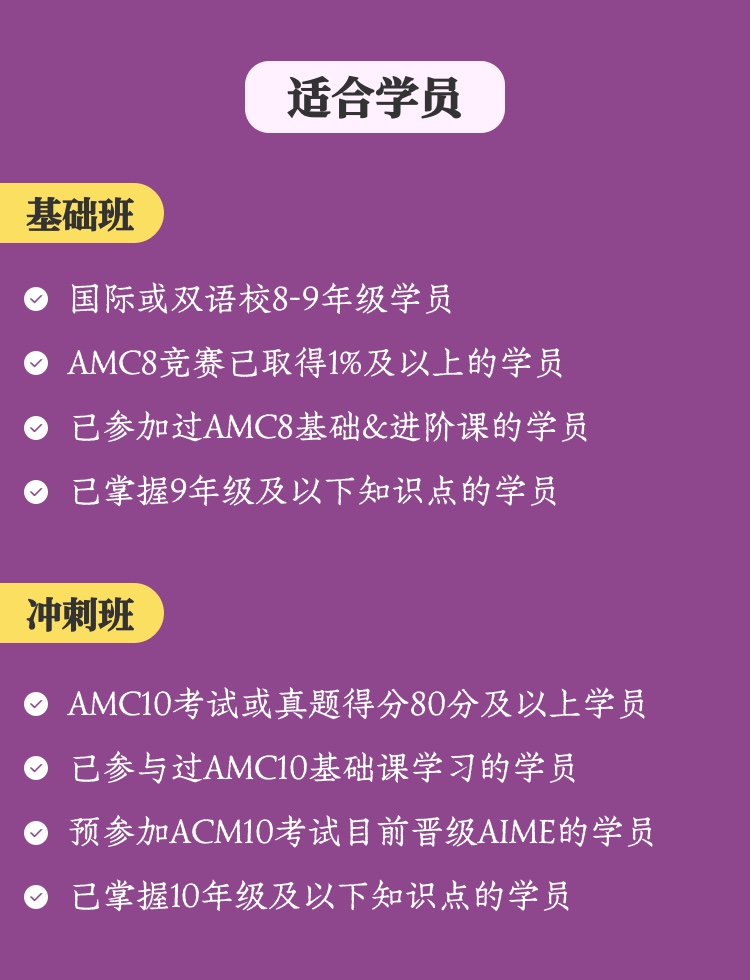 适合学员

基础班

✓ 国际或双语校8-9年级学员

✓ AMC8竞赛已取得1%及以上的学员

✓ 已参加过AMC8基础&进阶课的学员

✓ 已掌握9年级及以下知识点的学员

冲刺班

✓ AMC10考试或真题得分80分及以上学员

✓ 已参与过AMC10基础课学习的学员

✓ 预参加ACM10考试目前晋级AIME的学员

✓ 已掌握10年级及以下知识点的学员